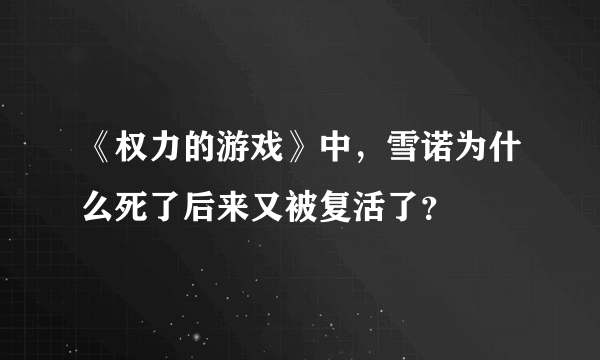 《权力的游戏》中，雪诺为什么死了后来又被复活了？